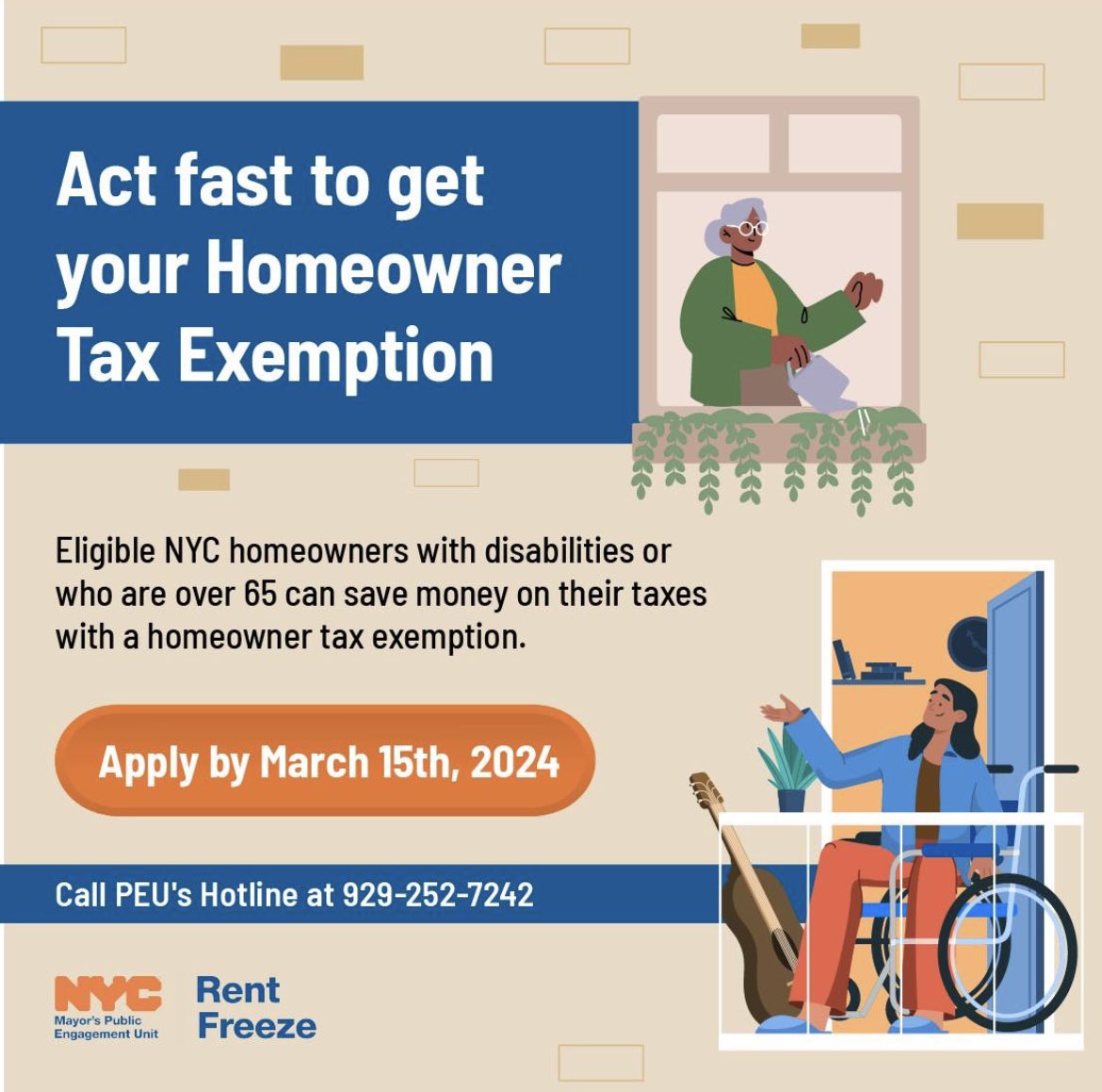 Act fast to get your Homeowner Tax Exemption

Eligible NYC homeowners with disabilities or who are over 65 can save money on their taxes with a homeowner tax exemption.

Apply by March 15th, 2024

Call PEU's Hotline at 929-252-7242

NYC Mayor's Public Engagement Unit

Rent Freeze